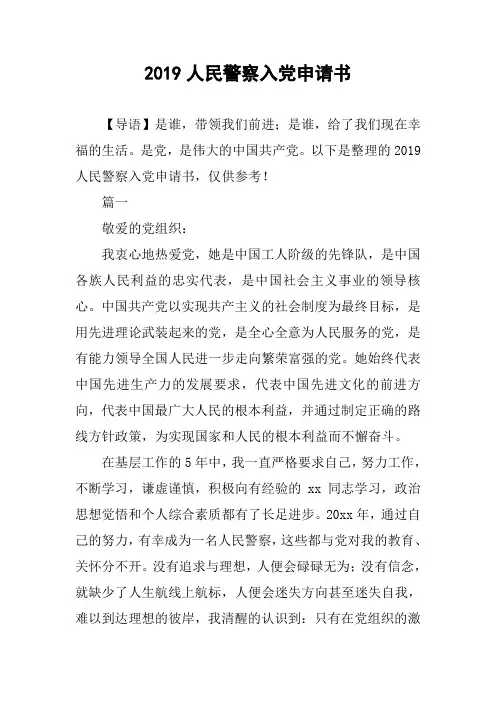 2019 人民警察入党申请书

【导语】是谁，带领我们前进；是谁，给了我们现在幸福的生活。是党，是伟大的中国共产党。以下是整理的 2019 人民警察入党申请书，仅供参考！

篇一

敬爱的党组织：

我衷心地热爱党，她是中国工人阶级的先锋队，是中国各族人民利益的忠实代表，是中国社会主义事业的领导核心。中国共产党以实现共产主义的社会制度为最终目标，是用先进理论武装起来的党，是全心全意为人民服务的党，是有能力领导全国人民进一步走向繁荣富强的党。她始终代表中国先进生产力的发展要求，代表中国先进文化的前进方向，代表中国最广大人民的根本利益，并通过制定正确的路线方针政策，为实现国家和人民的根本利益而不懈奋斗。

在基层工作的 5 年中，我一直严格要求自己，努力工作，不断学习，谦虚谨慎，积极向有经验的 xx 同志学习，政治思想觉悟和个人综合素质都有了长足进步。20xx 年，通过自己的努力，有幸成为一名人民警察，这些都与党对我的教育、关怀分不开。没有追求与理想，人便会碌碌无为；没有信念，就缺少了人生航线上航标，人便会迷失方向甚至迷失自我，难以到达理想的彼岸，我清醒的认识到：只有在党组织的激